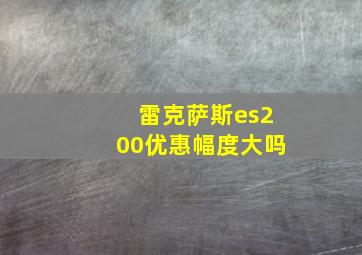 雷克萨斯es200优惠幅度大吗